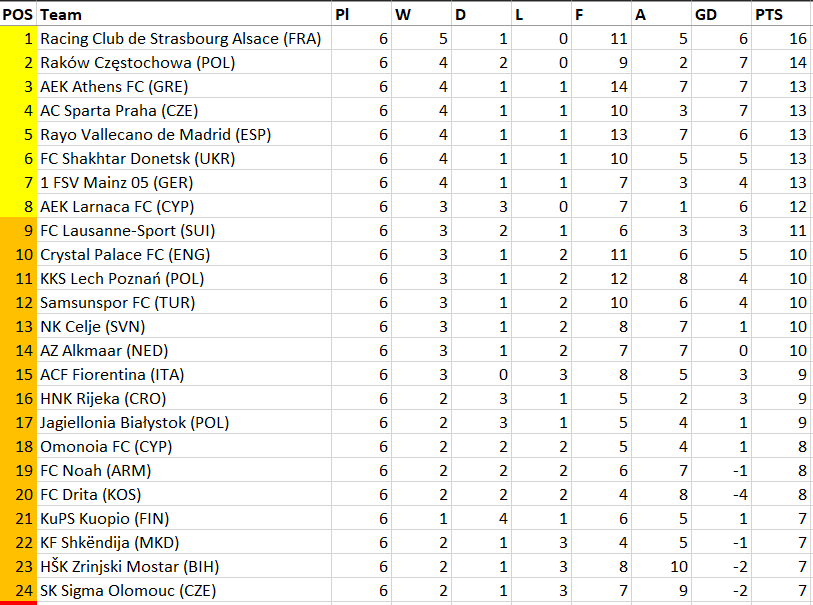 | POS | Team | Pl | W | D | L | F | A | GD | PTS |
|---|---|---|---|---|---|---|---|---|---|
| 1 | Racing Club de Strasbourg Alsace (FRA) | 6 | 5 | 1 | 0 | 11 | 5 | 6 | 16 |
| 2 | Raków Częstochowa (POL) | 6 | 4 | 2 | 0 | 9 | 2 | 7 | 14 |
| 3 | AEK Athens FC (GRE) | 6 | 4 | 1 | 1 | 14 | 7 | 7 | 13 |
| 4 | AC Sparta Praha (CZE) | 6 | 4 | 1 | 1 | 10 | 3 | 7 | 13 |
| 5 | Rayo Vallecano de Madrid (ESP) | 6 | 4 | 1 | 1 | 13 | 7 | 6 | 13 |
| 6 | FC Shakhtar Donetsk (UKR) | 6 | 4 | 1 | 1 | 10 | 5 | 5 | 13 |
| 7 | 1 FSV Mainz 05 (GER) | 6 | 4 | 1 | 1 | 7 | 3 | 4 | 13 |
| 8 | AEK Larnaca FC (CYP) | 6 | 3 | 3 | 0 | 7 | 1 | 6 | 12 |
| 9 | FC Lausanne-Sport (SUI) | 6 | 3 | 2 | 1 | 6 | 3 | 3 | 11 |
| 10 | Crystal Palace FC (ENG) | 6 | 3 | 1 | 2 | 11 | 6 | 5 | 10 |
| 11 | KKS Lech Poznań (POL) | 6 | 3 | 1 | 2 | 12 | 8 | 4 | 10 |
| 12 | Samsunspor FC (TUR) | 6 | 3 | 1 | 2 | 10 | 6 | 4 | 10 |
| 13 | NK Celje (SVN) | 6 | 3 | 1 | 2 | 8 | 7 | 1 | 10 |
| 14 | AZ Alkmaar (NED) | 6 | 3 | 1 | 2 | 7 | 7 | 0 | 10 |
| 15 | ACF Fiorentina (ITA) | 6 | 3 | 0 | 3 | 8 | 5 | 3 | 9 |
| 16 | HNK Rijeka (CRO) | 6 | 2 | 3 | 1 | 5 | 2 | 3 | 9 |
| 17 | Jagiellonia Białystok (POL) | 6 | 2 | 3 | 1 | 5 | 4 | 1 | 9 |
| 18 | Omonoia FC (CYP) | 6 | 2 | 2 | 2 | 5 | 4 | 1 | 8 |
| 19 | FC Noah (ARM) | 6 | 2 | 2 | 2 | 6 | 7 | -1 | 8 |
| 20 | FC Drita (KOS) | 6 | 2 | 2 | 2 | 4 | 8 | -4 | 8 |
| 21 | KuPS Kuopio (FIN) | 6 | 1 | 4 | 1 | 6 | 5 | 1 | 7 |
| 22 | KF Shkëndija (MKD) | 6 | 2 | 1 | 3 | 4 | 5 | -1 | 7 |
| 23 | HŠK Zrinjski Mostar (BIH) | 6 | 2 | 1 | 3 | 8 | 10 | -2 | 7 |
| 24 | SK Sigma Olomouc (CZE) | 6 | 2 | 1 | 3 | 7 | 9 | -2 | 7 |